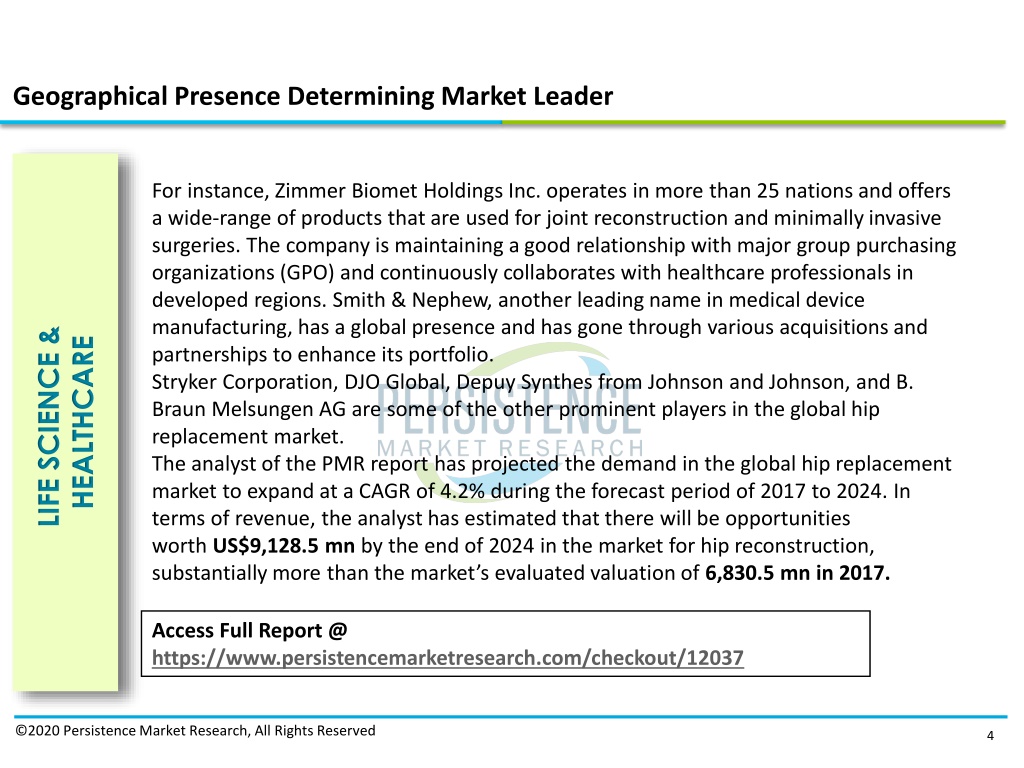 Geographical Presence Determining Market Leader

LIFE SCIENCE & HEALTHCARE

For instance, Zimmer Biomet Holdings Inc. operates in more than 25 nations and offers a wide-range of products that are used for joint reconstruction and minimally invasive surgeries. The company is maintaining a good relationship with major group purchasing organizations (GPO) and continuously collaborates with healthcare professionals in developed regions. Smith & Nephew, another leading name in medical device manufacturing, has a global presence and has gone through various acquisitions and partnerships to enhance its portfolio.
Stryker Corporation, DJO Global, Depuy Synthes from Johnson and Johnson, and B. Braun Melsungen AG are some of the other prominent players in the global hip replacement market.
The analyst of the PMR report has projected the demand in the global hip replacement market to expand at a CAGR of 4.2% during the forecast period of 2017 to 2024. In terms of revenue, the analyst has estimated that there will be opportunities worth US$9,128.5 mn by the end of 2024 in the market for hip reconstruction, substantially more than the market's evaluated valuation of 6,830.5 mn in 2017.

PERSISTENCE
MARKET RESEARCH

Access Full Report @
https://www.persistencemarketresearch.com/checkout/12037

©2020 Persistence Market Research, All Rights Reserved

4